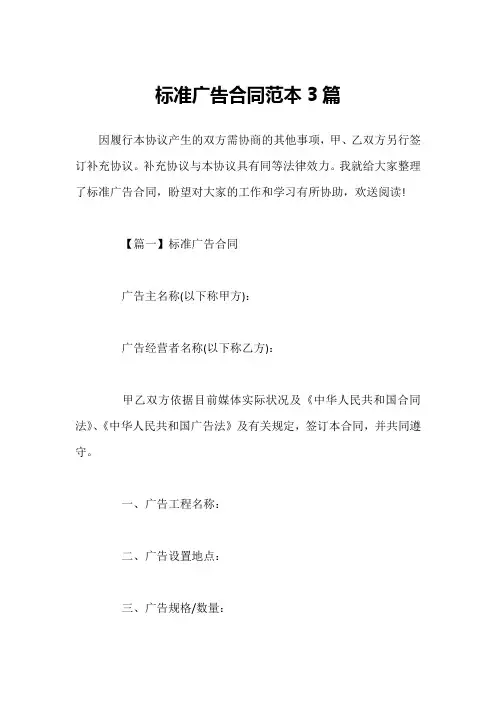 标准广告合同范本 3 篇

因履行本协议产生的双方需协商的其他事项，甲、乙双方另行签订补充协议。补充协议与本协议具有同等法律效力。我就给大家整理了标准广告合同，盼望对大家的工作和学习有所协助，欢送阅读!

【篇一】标准广告合同

广告主名称(以下称甲方):

广告经营者名称(以下称乙方):

甲乙双方依据目前媒体实际状况及《中华人民共和国合同法》、《中华人民共和国广告法》及有关规定，签订本合同，并共同遵守。

一、广告工程名称：

二、广告设置地点：

三、广告规格/数量：